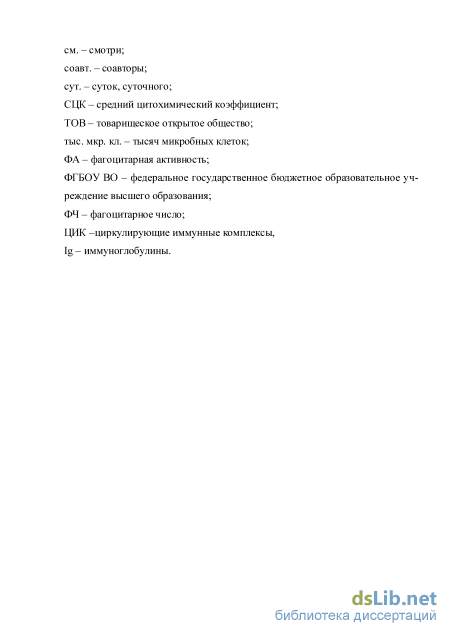 см. – смотри;
соавт. – соавторы;
сут. – суток, суточного;
СЦК – средний цитохимический коэффициент;
ТОВ – товарищеское открытое общество;
тыс. мкр. кл. – тысяч микробных клеток;
ФА – фагоцитарная активность;
ФГБОУ ВО – федеральное государственное бюджетное образовательное учреждение высшего образования;
ФЧ – фагоцитарное число;
ЦИК –циркулирующие иммунные комплексы,
Ig – иммуноглобулины.

dsLib.net
библиотека диссертаций